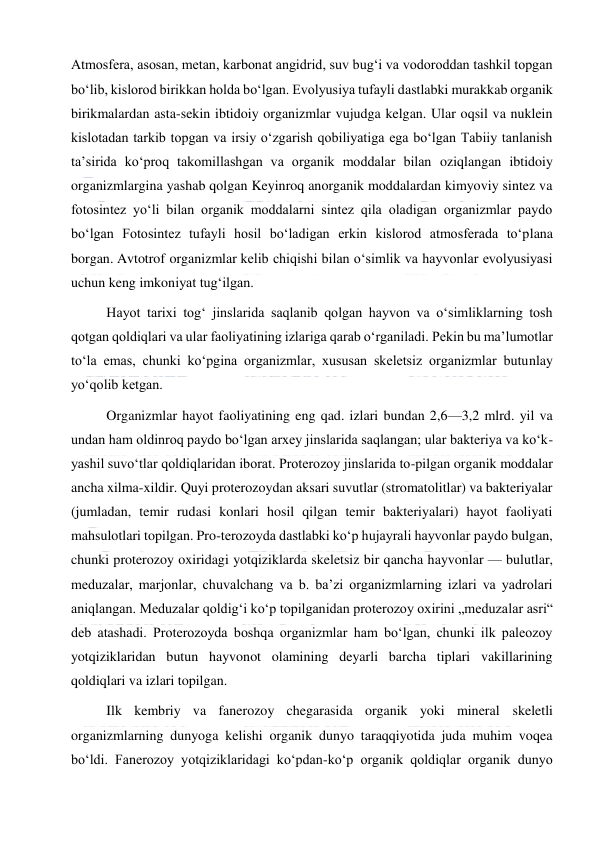 Atmosfera, asosan, metan, karbonat angidrid, suv bug‘i va vodoroddan tashkil topgan bo‘lib, kislorod birikkan holda bo‘lgan. Evolyusiya tufayli dastlabki murakkab organik birikmalardan asta-sekin ibtidoiy organizmlar vujudga kelgan. Ular oqsil va nuklein kislotadan tarkib topgan va irsiy o‘zgarish qobiliyatiga ega bo‘lgan Tabiiy tanlanish ta’sirida ko‘proq takomillashgan va organik moddalar bilan oziqlangan ibtidoiy organizmlargina yashab qolgan Keyinroq anorganik moddalardan kimyoviy sintez va fotosintez yo‘li bilan organik moddalarni sintez qila oladigan organizmlar paydo bo‘lgan Fotosintez tufayli hosil bo‘ladigan erkin kislorod atmosferada to‘plana borgan. Avtotrof organizmlar kelib chiqishi bilan o‘simlik va hayvonlar evolyusiyasi uchun keng imkoniyat tug‘ilgan.

Hayot tarixi tog‘ jinslarida saqlanib qolgan hayvon va o‘simliklarning tosh qotgan qoldiqlari va ular faoliyatining izlariga qarab o‘rganiladi. Pekin bu ma’lumotlar to‘la emas, chunki ko‘pgina organizmlar, xususan skeletsiz organizmlar butunlay yo‘qolib ketgan.

Organizmlar hayot faoliyatining eng qad. izlari bundan 2,6—3,2 mlrd. yil va undan ham oldinroq paydo bo‘lgan arxey jinslarida saqlangan; ular bakteriya va ko‘k-yashil suvo‘tlar qoldiqlaridan iborat. Proterozoy jinslarida to-pilgan organik moddalar ancha xilma-xildir. Quyi proterozoydan aksari suvutlar (stromatolitlar) va bakteriyalar (jumladan, temir rudasi konlari hosil qilgan temir bakteriyalari) hayot faoliyati mahsulotlari topilgan. Pro-terozoyda dastlabki ko‘p hujayrali hayvonlar paydo bulgan, chunki proterozoy oxiridagi yotqiziklarda skeletsiz bir qancha hayvonlar — bulutlar, meduzalar, marjonlar, chuvalchang va b. ba’zi organizmlarning izlari va yadrolari aniqlangan. Meduzalar qoldig‘i ko‘p topilganidan proterozoy oxirini „meduzalar asri“ deb atashadi. Proterozoyda boshqa organizmlar ham bo‘lgan, chunki ilk paleozoy yotqiziklaridan butun hayvonot olamining deyarli barcha tiplari vakillarining qoldiqlari va izlari topilgan.

Ilk kembriy va fanerozoy chegarasida organik yoki mineral skeletli organizmlarning dunyoga kelishi organik dunyo taraqqiyotida juda muhim voqea bo‘ldi. Fanerozoy yotqiziklaridagi ko‘pdan-ko‘p organik qoldiqlar organik dunyo